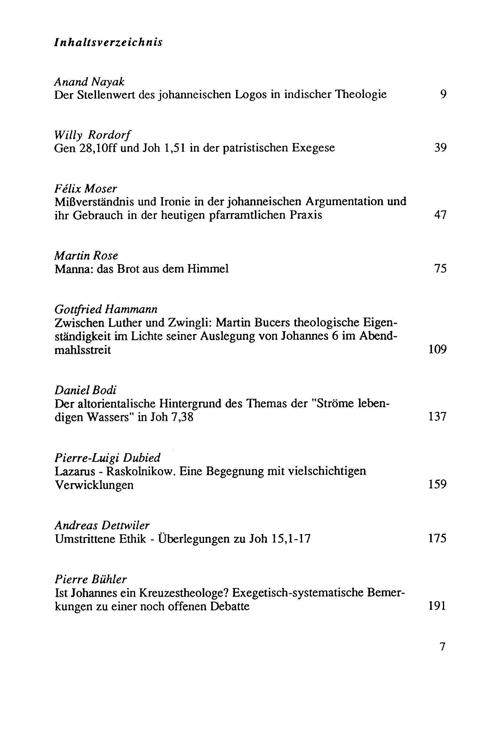 Inhaltsverzeichnis

Anand Nayak
Der Stellenwert des johanneischen Logos in indischer Theologie 9

Willy Rordorf
Gen 28,10ff und Joh 1,51 in der patristischen Exegese 39

Félix Moser
Mißverständnis und Ironie in der johanneischen Argumentation und ihr Gebrauch in der heutigen pfarramtlichen Praxis 47

Martin Rose
Manna: das Brot aus dem Himmel 75

Gottfried Hammann
Zwischen Luther und Zwingli: Martin Bucers theologische Eigenständigkeit im Lichte seiner Auslegung von Johannes 6 im Abendmahlsstreit 109

Daniel Bodi
Der altorientalische Hintergrund des Themas der "Ströme lebendigen Wassers" in Joh 7,38 137

Pierre-Luigi Dubied
Lazarus - Raskolnikow. Eine Begegnung mit vielschichtigen Verwicklungen 159

Andreas Dettwiler
Umstrittene Ethik - Überlegungen zu Joh 15,1-17 175

Pierre Bühler
Ist Johannes ein Kreuzestheologe? Exegetisch-systematische Bemerkungen zu einer noch offenen Debatte 191

7